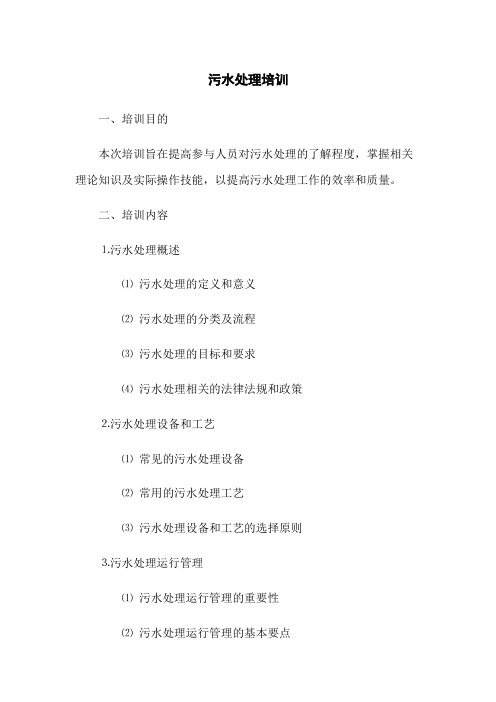 污水处理培训

一、培训目的

本次培训旨在提高参与人员对污水处理的了解程度，掌握相关理论知识及实际操作技能，以提高污水处理工作的效率和质量。

二、培训内容

1.污水处理概述

⑴ 污水处理的定义和意义

⑵ 污水处理的分类及流程

⑶ 污水处理的目标和要求

⑷ 污水处理相关的法律法规和政策

2.污水处理设备和工艺

⑴ 常见的污水处理设备

⑵ 常用的污水处理工艺

⑶ 污水处理设备和工艺的选择原则

3.污水处理运行管理

⑴ 污水处理运行管理的重要性

⑵ 污水处理运行管理的基本要点